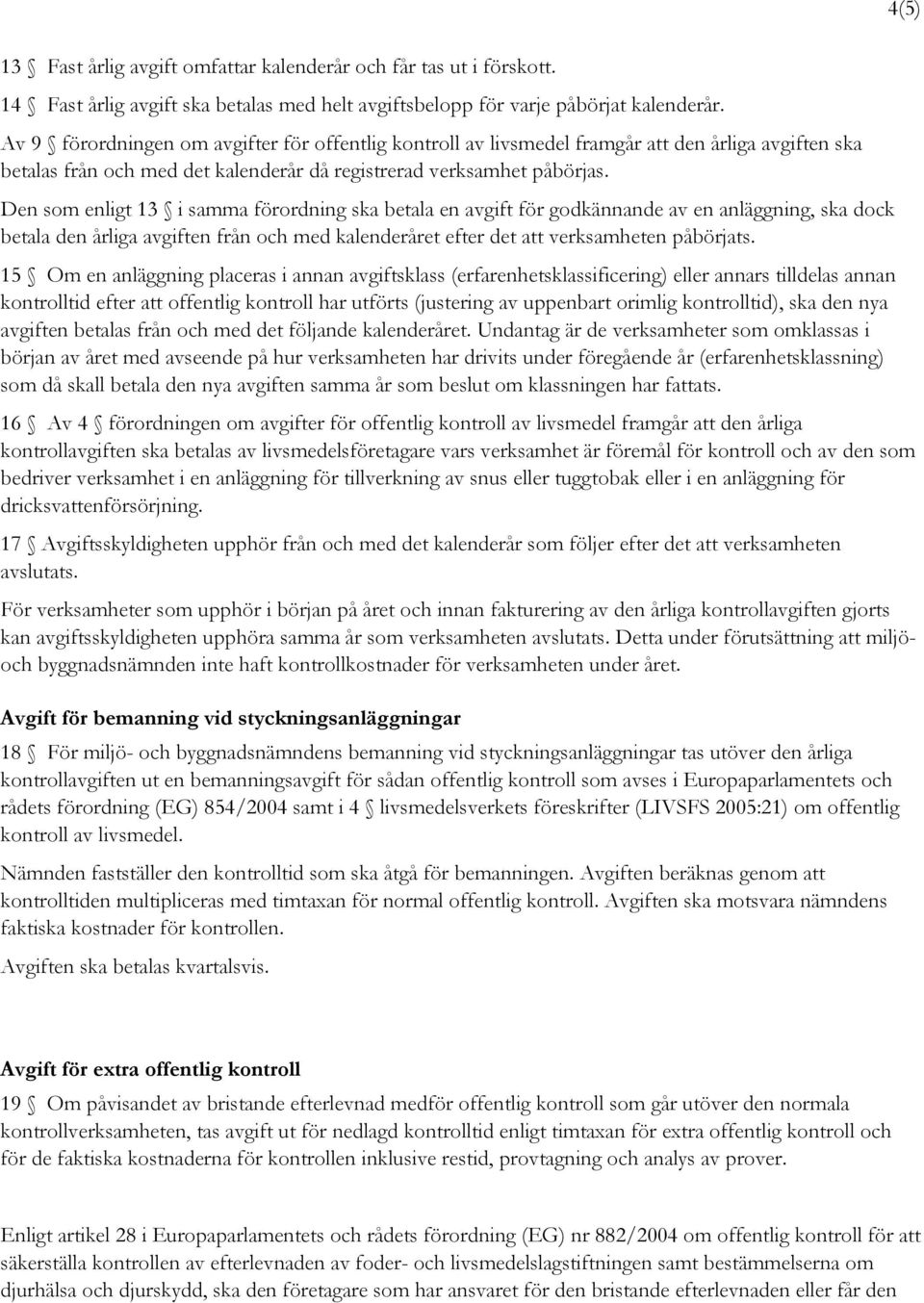 4(5)

13 § Fast årlig avgift omfattar kalenderår och får tas ut i förskott.

14 § Fast årlig avgift ska betalas med helt avgiftsbelopp för varje påbörjat kalenderår.

Av 9 § förordningen om avgifter för offentlig kontroll av livsmedel framgår att den årliga avgiften ska betalas från och med det kalenderår då registrerad verksamhet påbörjas.

Den som enligt 13 § i samma förordning ska betala en avgift för godkännande av en anläggning, ska dock betala den årliga avgiften från och med kalenderåret efter det att verksamheten påbörjats.

15 § Om en anläggning placeras i annan avgiftsklass (erfarenhetsklassificering) eller annars tilldelas annan kontrolltid efter att offentlig kontroll har utförts (justering av uppenbart orimlig kontrolltid), ska den nya avgiften betalas från och med det följande kalenderåret. Undantag är de verksamheter som omklassas i början av året med avseende på hur verksamheten har drivits under föregående år (erfarenhetsklassning) som då skall betala den nya avgiften samma år som beslut om klassningen har fattats.

16 § Av 4 § förordningen om avgifter för offentlig kontroll av livsmedel framgår att den årliga kontrollavgiften ska betalas av livsmedelsföretagare vars verksamhet är föremål för kontroll och av den som bedriver verksamhet i en anläggning för tillverkning av snus eller tuggtobak eller i en anläggning för dricksvattenförsörjning.

17 § Avgiftsskyldigheten upphör från och med det kalenderår som följer efter det att verksamheten avslutats.

För verksamheter som upphör i början på året och innan fakturering av den årliga kontrollavgiften gjorts kan avgiftsskyldigheten upphöra samma år som verksamheten avslutats. Detta under förutsättning att miljö- och byggnadsnämnden inte haft kontrollkostnader för verksamheten under året.

Avgift för bemanning vid styckningsanläggningar

18 § För miljö- och byggnadsnämndens bemanning vid styckningsanläggningar tas utöver den årliga kontrollavgiften ut en bemanningsavgift för sådan offentlig kontroll som avses i Europaparlamentets och rådets förordning (EG) 854/2004 samt i 4 § livsmedelsverkets föreskrifter (LIVSFS 2005:21) om offentlig kontroll av livsmedel.

Nämnden fastställer den kontrolltid som ska åtgå för bemanningen. Avgiften beräknas genom att kontrolltiden multipliceras med timtaxan för normal offentlig kontroll. Avgiften ska motsvara nämndens faktiska kostnader för kontrollen.

Avgiften ska betalas kvartalsvis.

Avgift för extra offentlig kontroll

19 § Om påvisandet av bristande efterlevnad medför offentlig kontroll som går utöver den normala kontrollverksamheten, tas avgift ut för nedlagd kontrolltid enligt timtaxan för extra offentlig kontroll och för de faktiska kostnaderna för kontrollen inklusive restid, provtagning och analys av prover.

Enligt artikel 28 i Europaparlamentets och rådets förordning (EG) nr 882/2004 om offentlig kontroll för att säkerställa kontrollen av efterlevnaden av foder- och livsmedelslagstiftningen samt bestämmelserna om djurhälsa och djurskydd, ska den företagare som har ansvaret för den bristande efterlevnaden eller får den